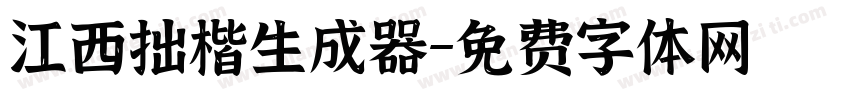 江西拙楷生成器-免费字体网